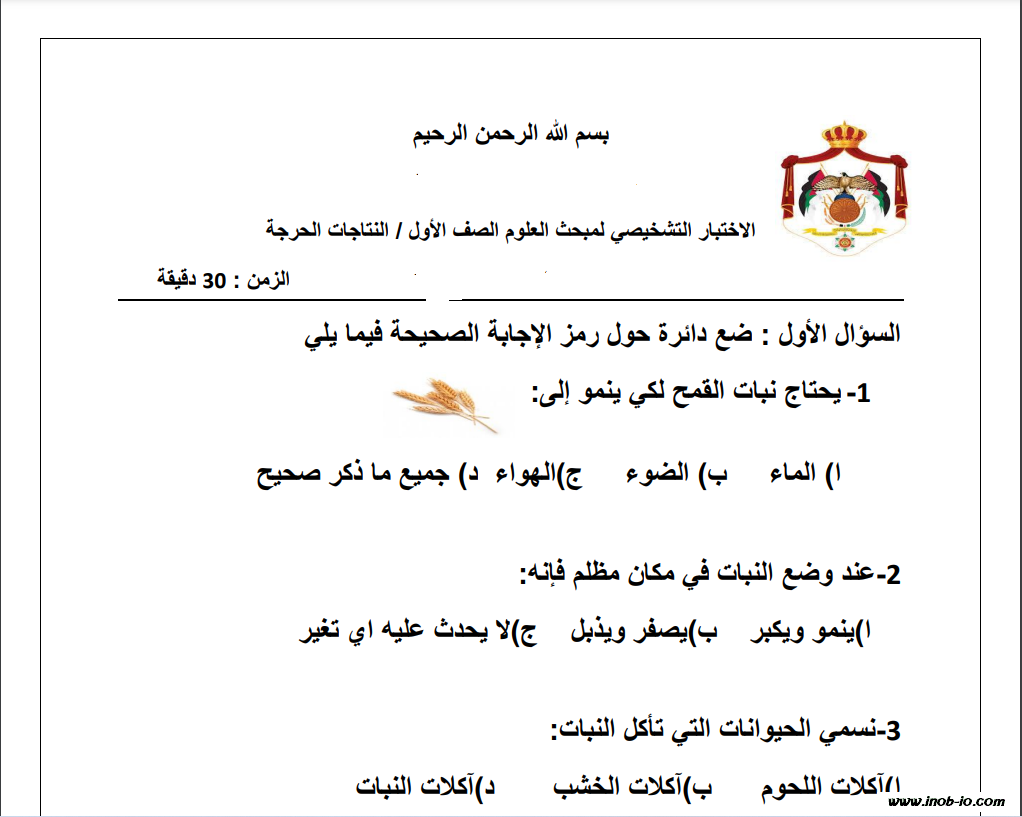 بسم الله الرحمن الرحيم

الاختبار التشخيصي لمبحث العلوم الصف الأول / النتاجات الحرجة

الزمن : 30 دقيقة

السؤال الأول : ضع دائرة حول رمز الإجابة الصحيحة فيما يلي

1- يحتاج نبات القمح لكي ينمو إلى:

ا) الماء ب) الضوء ج)الهواء د) جميع ما ذكر صحيح

2-عند وضع النبات في مكان مظلم فإنه:

ا)ينمو ويكبر ب)يصفر ويذبل ج)لا يحدث عليه اي تغير

3-نسمي الحيوانات التي تأكل النبات:

ا)آكلات اللحوم ب)آكلات الخشب د)آكلات النبات

www.inob-io.com